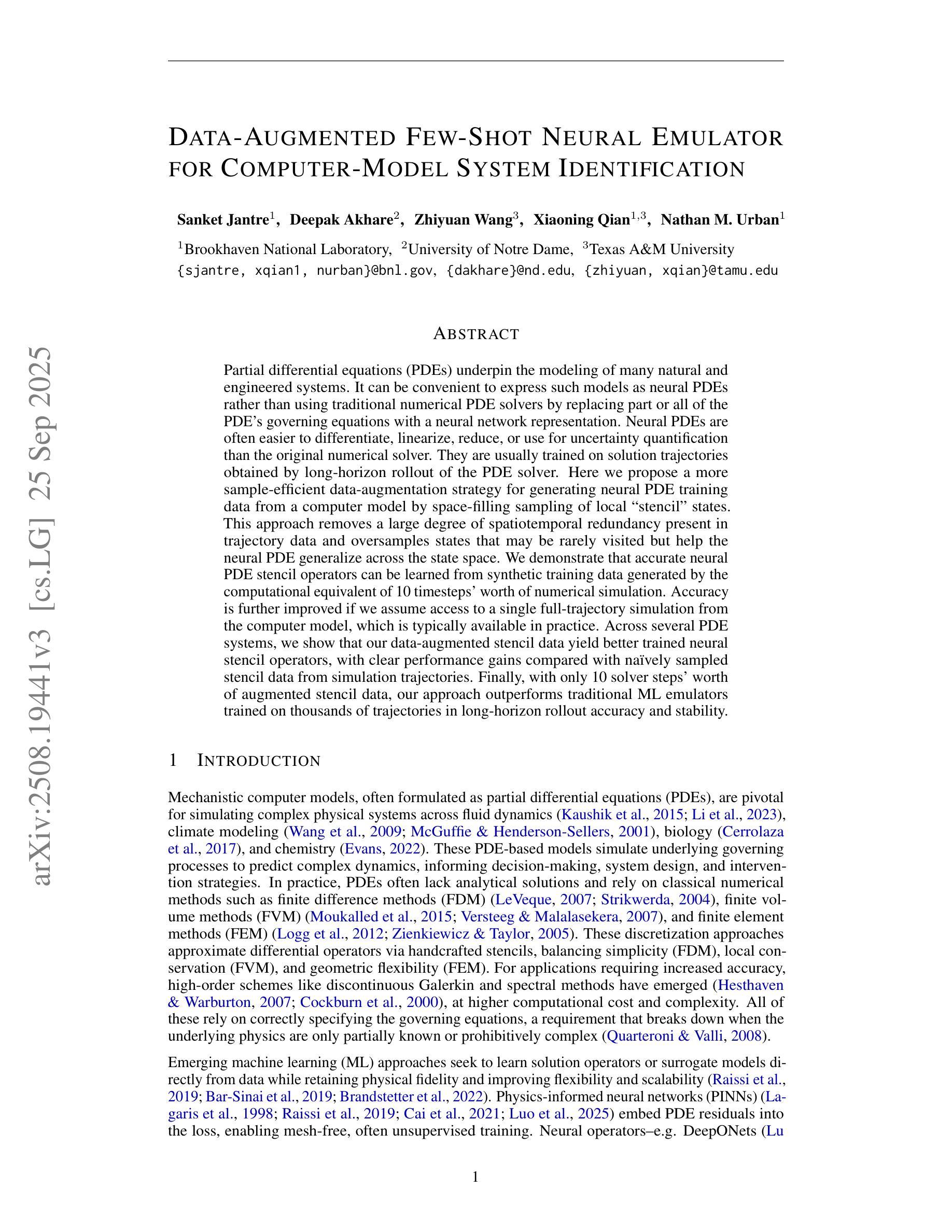 arXiv:2508.19441v3 [cs.LG] 25 Sep 2025

DATA-AUGMENTED FEW-SHOT NEURAL EMULATOR FOR COMPUTER-MODEL SYSTEM IDENTIFICATION

Sanket Jantre$^1$, Deepak Akhare$^2$, Zhiyuan Wang$^3$, Xiaoning Qian$^{1,3}$, Nathan M. Urban$^1$

$^1$Brookhaven National Laboratory, $^2$University of Notre Dame, $^3$Texas A&M University
{sjantre, xqian1, nurban}@bnl.gov, {dakhare}@nd.edu, {zhiyuan, xqian}@tamu.edu

ABSTRACT

Partial differential equations (PDEs) underpin the modeling of many natural and engineered systems. It can be convenient to express such models as neural PDEs rather than using traditional numerical PDE solvers by replacing part or all of the PDE's governing equations with a neural network representation. Neural PDEs are often easier to differentiate, linearize, reduce, or use for uncertainty quantification than the original numerical solver. They are usually trained on solution trajectories obtained by long-horizon rollout of the PDE solver. Here we propose a more sample-efficient data-augmentation strategy for generating neural PDE training data from a computer model by space-filling sampling of local "stencil" states. This approach removes a large degree of spatiotemporal redundancy present in trajectory data and oversamples states that may be rarely visited but help the neural PDE generalize across the state space. We demonstrate that accurate neural PDE stencil operators can be learned from synthetic training data generated by the computational equivalent of 10 timesteps' worth of numerical simulation. Accuracy is further improved if we assume access to a single full-trajectory simulation from the computer model, which is typically available in practice. Across several PDE systems, we show that our data-augmented stencil data yield better trained neural stencil operators, with clear performance gains compared with naïvely sampled stencil data from simulation trajectories. Finally, with only 10 solver steps' worth of augmented stencil data, our approach outperforms traditional ML emulators trained on thousands of trajectories in long-horizon rollout accuracy and stability.

1 INTRODUCTION

Mechanistic computer models, often formulated as partial differential equations (PDEs), are pivotal for simulating complex physical systems across fluid dynamics (Kaushik et al., 2015; Li et al., 2023), climate modeling (Wang et al., 2009; McGuffie & Henderson-Sellers, 2001), biology (Cerrolaza et al., 2017), and chemistry (Evans, 2022). These PDE-based models simulate underlying governing processes to predict complex dynamics, informing decision-making, system design, and intervention strategies. In practice, PDEs often lack analytical solutions and rely on classical numerical methods such as finite difference methods (FDM) (LeVeque, 2007; Strikwerda, 2004), finite volume methods (FVM) (Moukalled et al., 2015; Versteeg & Malalasekera, 2007), and finite element methods (FEM) (Logg et al., 2012; Zienkiewicz & Taylor, 2005). These discretization approaches approximate differential operators via handcrafted stencils, balancing simplicity (FDM), local conservation (FVM), and geometric flexibility (FEM). For applications requiring increased accuracy, high-order schemes like discontinuous Galerkin and spectral methods have emerged (Hesthaven & Warburton, 2007; Cockburn et al., 2000), at higher computational cost and complexity. All of these rely on correctly specifying the governing equations, a requirement that breaks down when the underlying physics are only partially known or prohibitively complex (Quarteroni & Valli, 2008).

Emerging machine learning (ML) approaches seek to learn solution operators or surrogate models directly from data while retaining physical fidelity and improving flexibility and scalability (Raissi et al., 2019; Bar-Sinai et al., 2019; Brandstetter et al., 2022). Physics-informed neural networks (PINNs) (Lagaris et al., 1998; Raissi et al., 2019; Cai et al., 2021; Luo et al., 2025) embed PDE residuals into the loss, enabling mesh-free, often unsupervised training. Neural operators–e.g. DeepONets (Lu

1